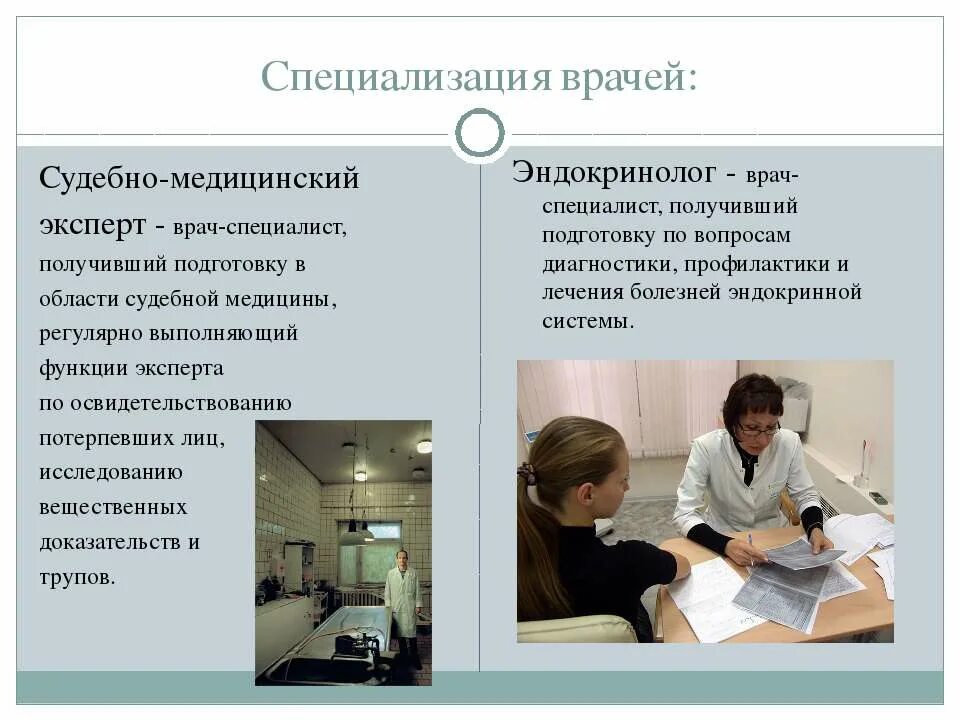 Специализация врачей:

Судебно-медицинский эксперт - врач-специалист, получивший подготовку в области судебной медицины, регулярно выполняющий функции эксперта по освидетельствованию потерпевших лиц, исследованию вещественных доказательств и трупов.

Эндокринолог - врач-специалист, получивший подготовку по вопросам диагностики, профилактики и лечения болезней эндокринной системы.